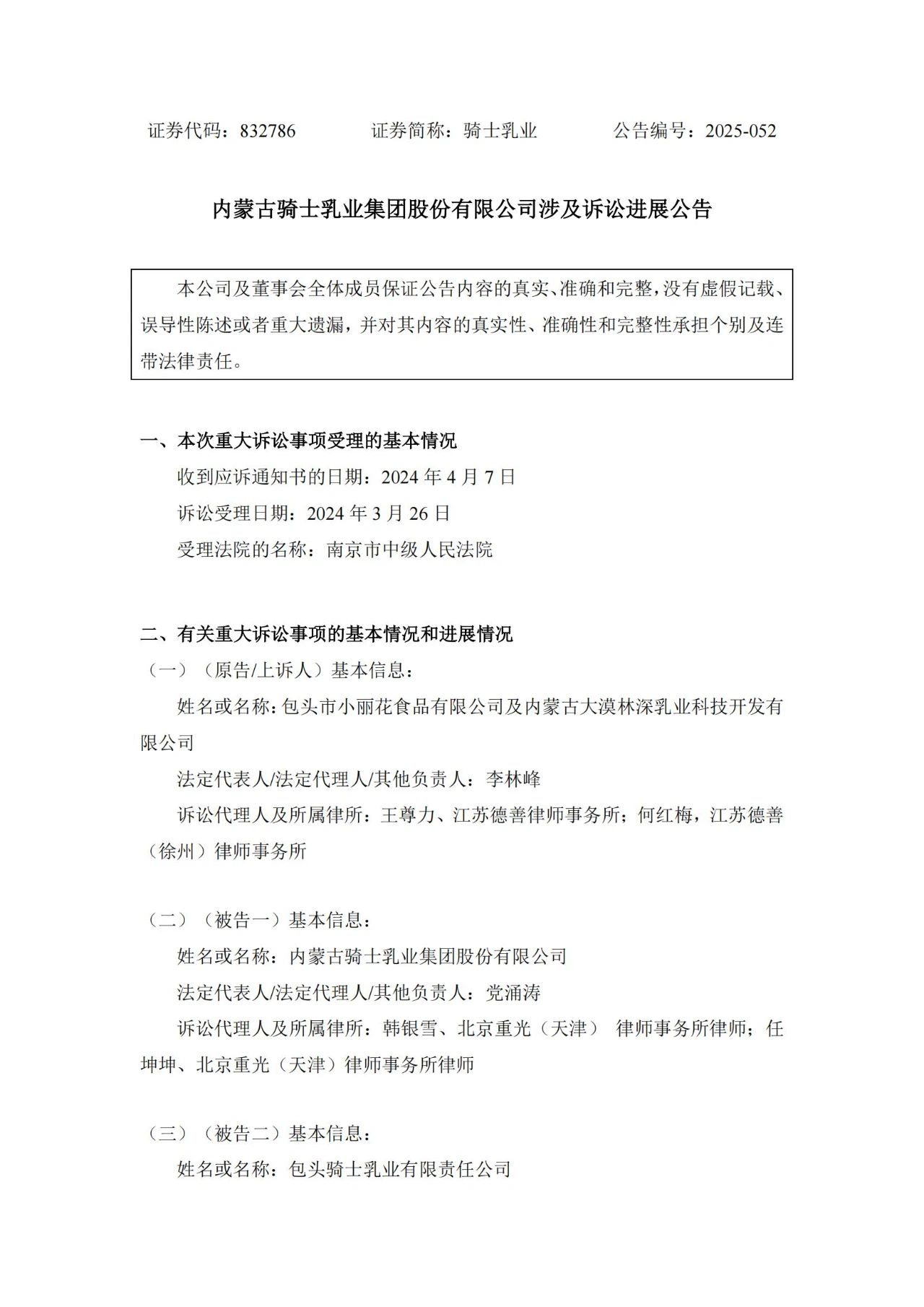 证券代码：832786　　　　证券简称：骑士乳业　　　　公告编号：2025-052

内蒙古骑士乳业集团股份有限公司涉及诉讼进展公告

本公司及董事会全体成员保证公告内容的真实、准确和完整，没有虚假记载、误导性陈述或者重大遗漏，并对其内容的真实性、准确性和完整性承担个别及连带法律责任。

一、本次重大诉讼事项受理的基本情况

收到应诉通知书的日期：2024 年 4 月 7 日

诉讼受理日期：2024 年 3 月 26 日

受理法院的名称：南京市中级人民法院

二、有关重大诉讼事项的基本情况和进展情况

（一）（原告/上诉人）基本信息：

姓名或名称：包头市小丽花食品有限公司及内蒙古大漠林深乳业科技开发有限公司

法定代表人/法定代理人/其他负责人：李林峰

诉讼代理人及所属律所：王尊力、江苏德善律师事务所；何红梅，江苏德善（徐州）律师事务所

（二）（被告一）基本信息：

姓名或名称：内蒙古骑士乳业集团股份有限公司

法定代表人/法定代理人/其他负责人：党涌涛

诉讼代理人及所属律所：韩银雪、北京重光（天津） 律师事务所律师；任坤坤、北京重光（天津）律师事务所律师

（三）（被告二）基本信息：

姓名或名称：包头骑士乳业有限责任公司